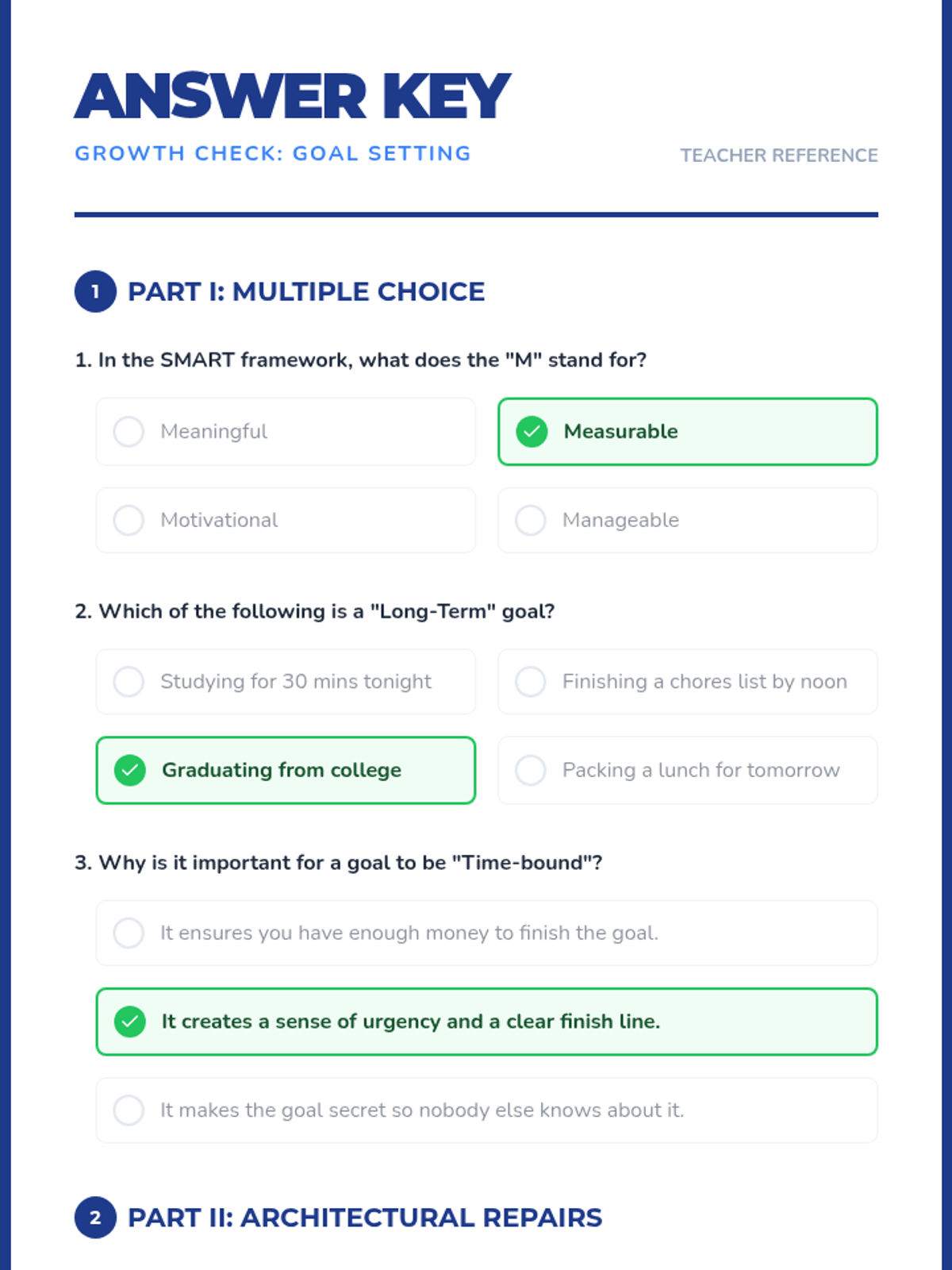 ANSWER KEY

GROWTH CHECK: GOAL SETTING

TEACHER REFERENCE

1 PART I: MULTIPLE CHOICE

1. In the SMART framework, what does the "M" stand for?

Meaningful

Measurable

Motivational

Manageable

2. Which of the following is a "Long-Term" goal?

Studying for 30 mins tonight

Finishing a chores list by noon

Graduating from college

Packing a lunch for tomorrow

3. Why is it important for a goal to be "Time-bound"?

It ensures you have enough money to finish the goal.

It creates a sense of urgency and a clear finish line.

It makes the goal secret so nobody else knows about it.

2 PART II: ARCHITECTURAL REPAIRS